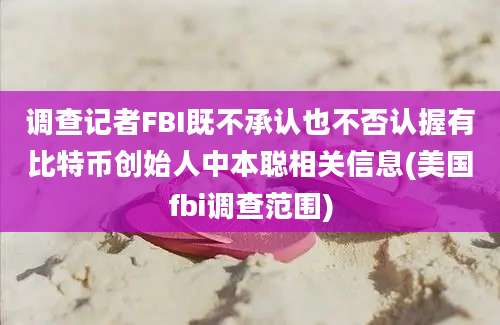 调查记者FBI既不承认也不否认握有比特币创始人中本聪相关信息(美国fbi调查范围)